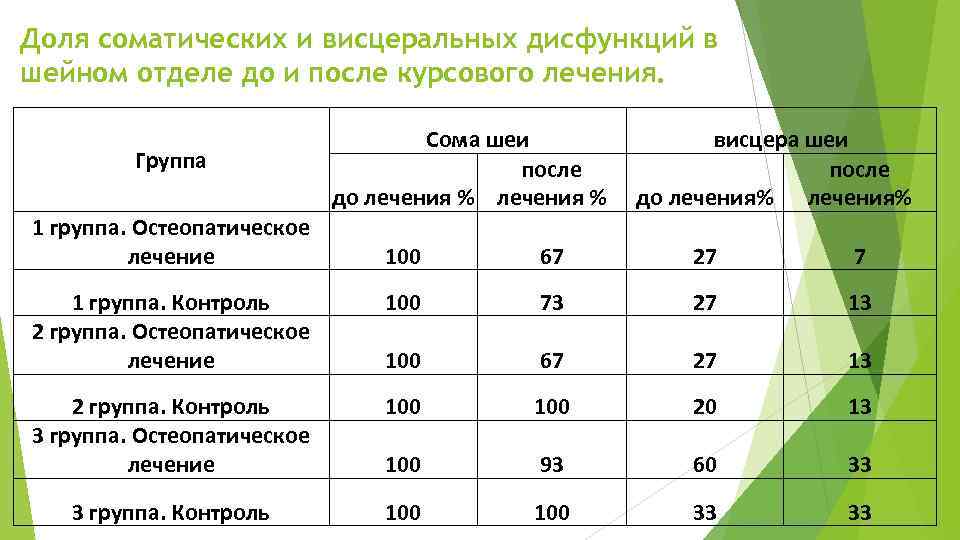 Доля соматических и висцеральных дисфункций в шейном отделе до и после курсового лечения.

| Группа | Сома шеи | | висцера шеи | |
|---|---|---|---|---|
| | до лечения % | после лечения % | до лечения% | после лечения% |
| 1 группа. Остеопатическое лечение | 100 | 67 | 27 | 7 |
| 1 группа. Контроль | 100 | 73 | 27 | 13 |
| 2 группа. Остеопатическое лечение | 100 | 67 | 27 | 13 |
| 2 группа. Контроль | 100 | 100 | 20 | 13 |
| 3 группа. Остеопатическое лечение | 100 | 93 | 60 | 33 |
| 3 группа. Контроль | 100 | 100 | 33 | 33 |